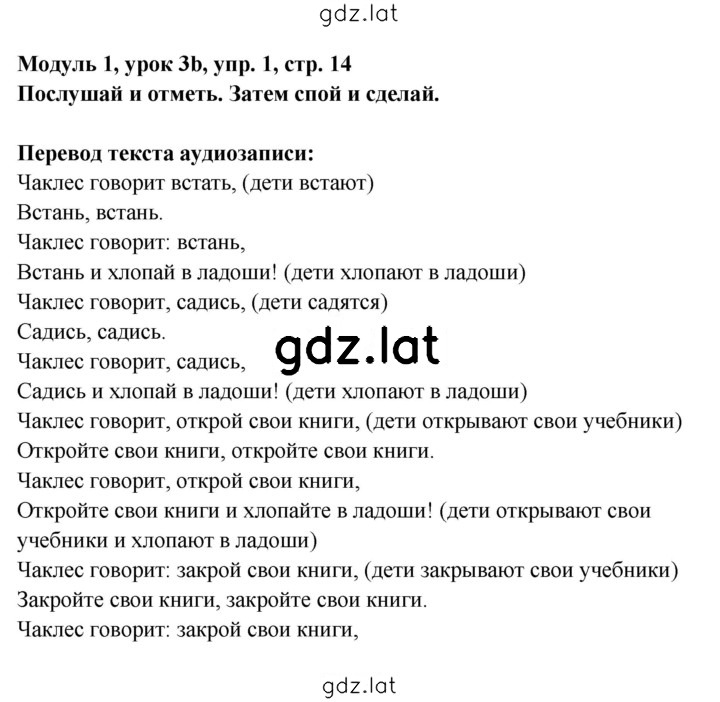 gdz.lat

**Модуль 1, урок 3b, упр. 1, стр. 14**
**Послушай и отметь. Затем спой и сделай.**

**Перевод текста аудиозаписи:**
Чаклес говорит встать, (дети встают)
Встань, встань.
Чаклес говорит: встань,
Встань и хлопай в ладоши! (дети хлопают в ладоши)
Чаклес говорит, садись, (дети садятся)
Садись, садись.
Чаклес говорит, садись,
Садись и хлопай в ладоши! (дети хлопают в ладоши)
Чаклес говорит, открой свои книги, (дети открывают свои учебники)
Откройте свои книги, откройте свои книги.
Чаклес говорит, открой свои книги,
Откройте свои книги и хлопайте в ладоши! (дети открывают свои учебники и хлопают в ладоши)
Чаклес говорит: закрой свои книги, (дети закрывают свои учебники)
Закройте свои книги, закройте свои книги.
Чаклес говорит: закрой свои книги,

gdz.lat

gdz.lat